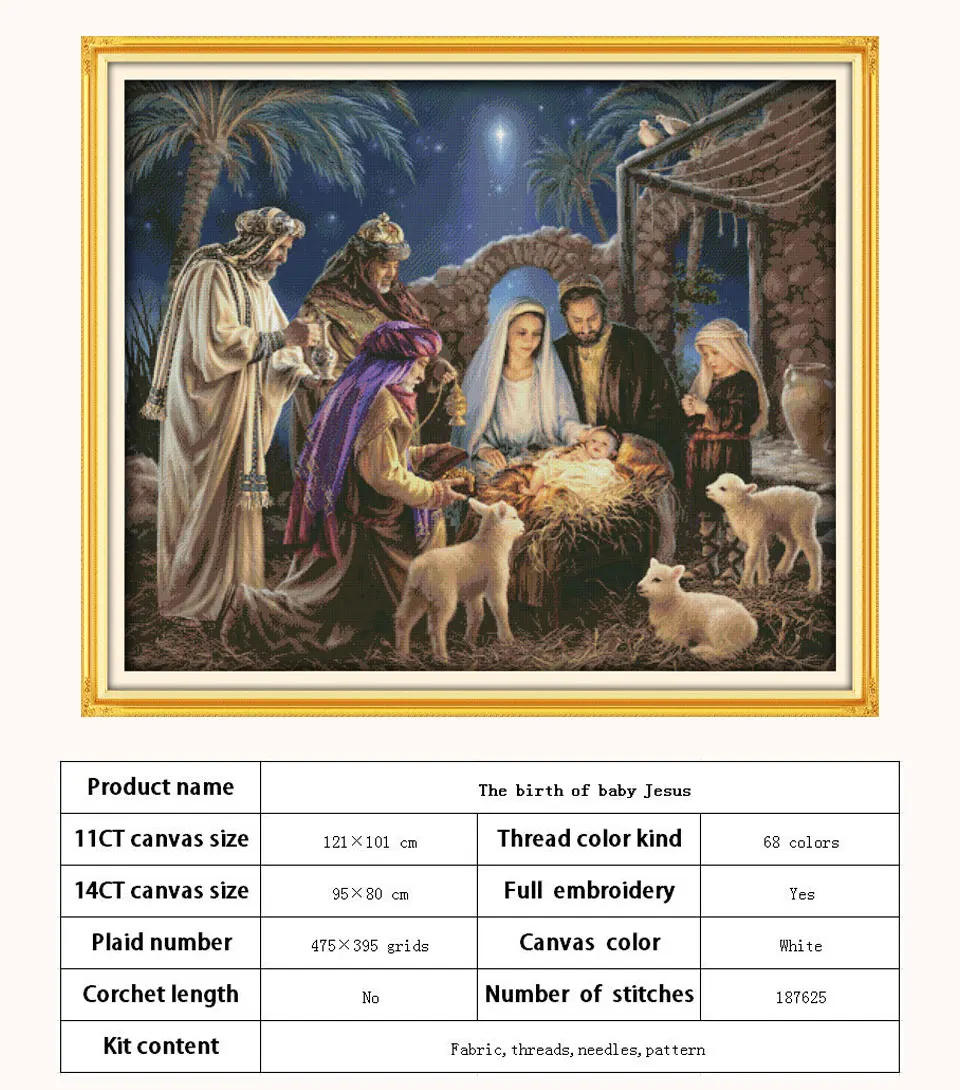 | Product name | The birth of baby Jesus | | |
|---|---|---|---|
| 11CT canvas size | 121×101 cm | Thread color kind | 68 colors |
| 14CT canvas size | 95×80 cm | Full embroidery | Yes |
| Plaid number | 475×395 grids | Canvas color | White |
| Corchet length | No | Number of stitches | 187625 |
| Kit content | Fabric, threads, needles, pattern | | |